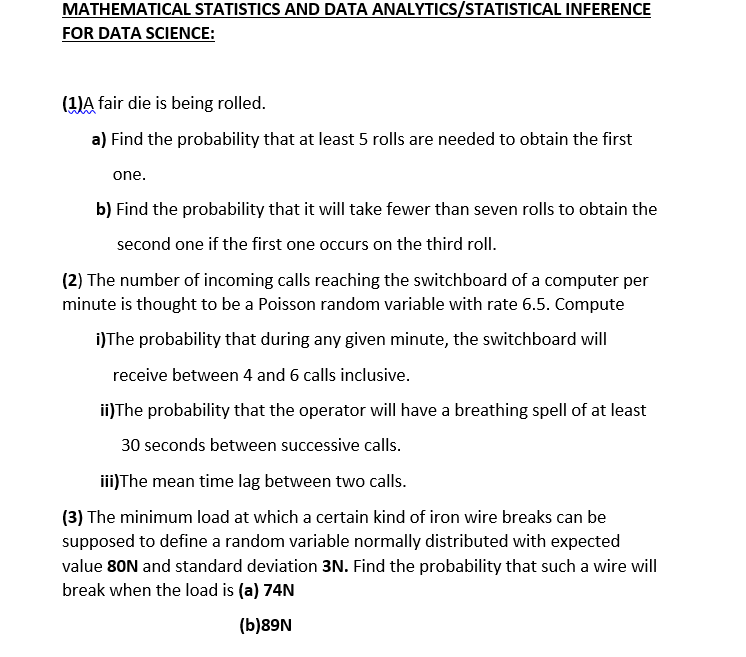 MATHEMATICAL STATISTICS AND DATA ANALYTICS/STATISTICAL INFERENCE FOR DATA SCIENCE:

(1)A fair die is being rolled.

a) Find the probability that at least 5 rolls are needed to obtain the first one.

b) Find the probability that it will take fewer than seven rolls to obtain the second one if the first one occurs on the third roll.

(2) The number of incoming calls reaching the switchboard of a computer per minute is thought to be a Poisson random variable with rate 6.5. Compute

i)The probability that during any given minute, the switchboard will receive between 4 and 6 calls inclusive.

ii)The probability that the operator will have a breathing spell of at least 30 seconds between successive calls.

iii)The mean time lag between two calls.

(3) The minimum load at which a certain kind of iron wire breaks can be supposed to define a random variable normally distributed with expected value 80N and standard deviation 3N. Find the probability that such a wire will break when the load is (a) 74N

(b)89N